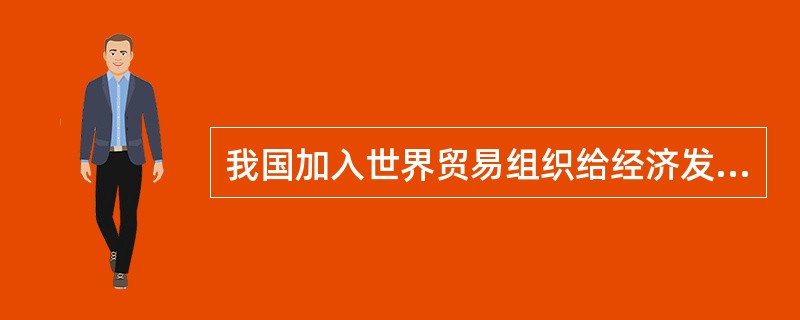 我国加入世界贸易组织给经济发...